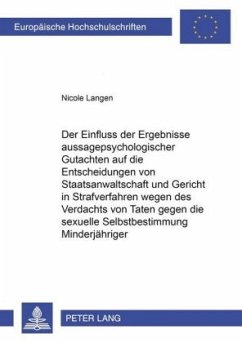 Europäische Hochschulschriften

Nicole Langen

Der Einfluss der Ergebnisse aussagepsychologischer Gutachten auf die Entscheidungen von Staatsanwaltschaft und Gericht in Strafverfahren wegen des Verdachts von Taten gegen die sexuelle Selbstbestimmung Minderjähriger

PETER LANG